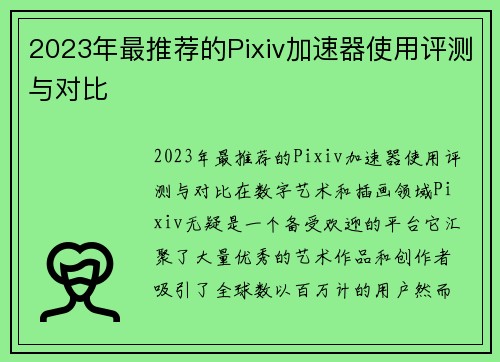 2023年最推荐的Pixiv加速器使用评测与对比

2023年最推荐的Pixiv加速器使用评测与对比在数字艺术和插画领域Pixiv无疑是一个备受欢迎的平台它汇聚了大量优秀的艺术作品和创作者吸引了全球数以百万计的用户然而